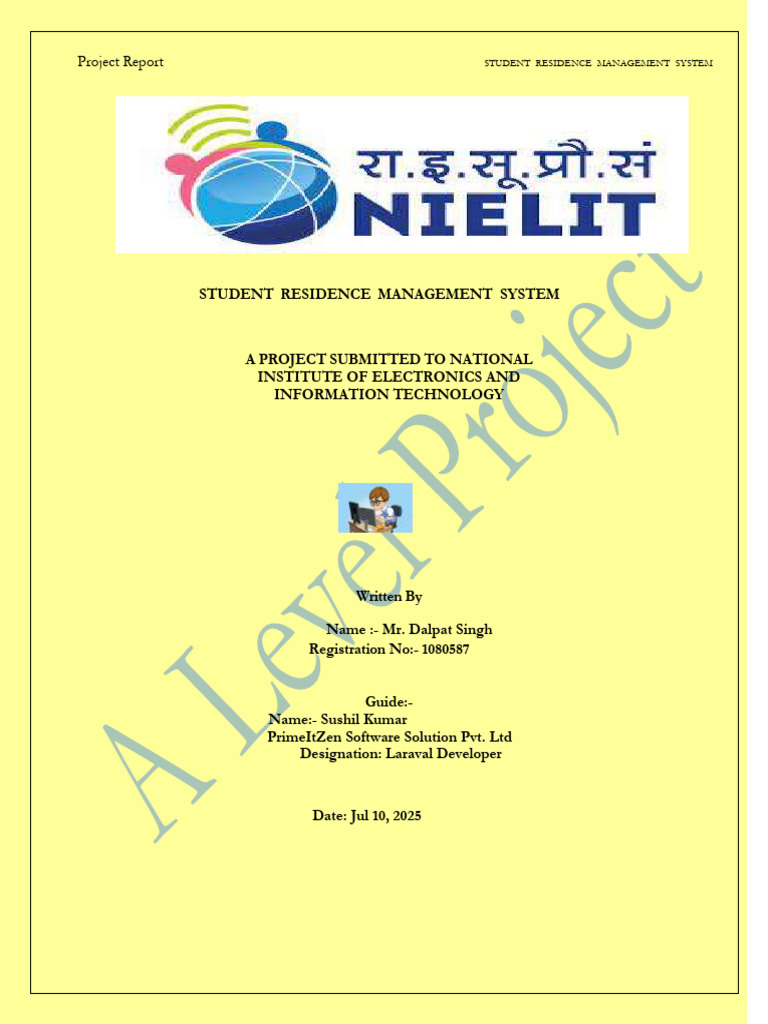 Project Report

STUDENT RESIDENCE MANAGEMENT SYSTEM

रा.इ.सू.प्रौ.सं

NIELIT

STUDENT RESIDENCE MANAGEMENT SYSTEM

A PROJECT SUBMITTED TO NATIONAL INSTITUTE OF ELECTRONICS AND INFORMATION TECHNOLOGY

Written By

Name :- Mr. Dalpat Singh
Registration No:- 1080587

Guide:-
Name:- Sushil Kumar
PrimeItZen Software Solution Pvt. Ltd
Designation: Laraval Developer

Date: Jul 10, 2025

A Level Project